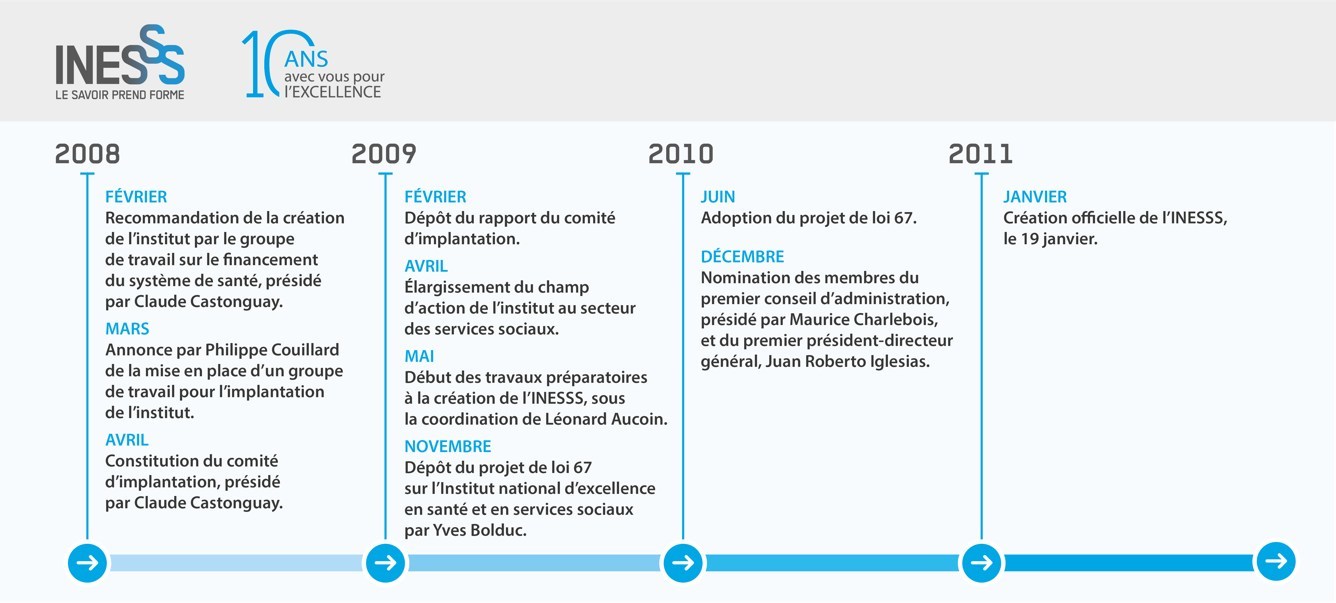 INESSS
LE SAVOIR PREND FORME

10 ANS avec vous pour l'EXCELLENCE

2008

FÉVRIER
Recommandation de la création de l'institut par le groupe de travail sur le financement du système de santé, présidé par Claude Castonguay.

MARS
Annonce par Philippe Couillard de la mise en place d'un groupe de travail pour l'implantation de l'institut.

AVRIL
Constitution du comité d'implantation, présidé par Claude Castonguay.

2009

FÉVRIER
Dépôt du rapport du comité d'implantation.

AVRIL
Élargissement du champ d'action de l'institut au secteur des services sociaux.

MAI
Début des travaux préparatoires à la création de l'INESSS, sous la coordination de Léonard Aucoin.

NOVEMBRE
Dépôt du projet de loi 67 sur l'Institut national d'excellence en santé et en services sociaux par Yves Bolduc.

2010

JUIN
Adoption du projet de loi 67.

DÉCEMBRE
Nomination des membres du premier conseil d'administration, présidé par Maurice Charlebois, et du premier président-directeur général, Juan Roberto Iglesias.

2011

JANVIER
Création officielle de l'INESSS, le 19 janvier.